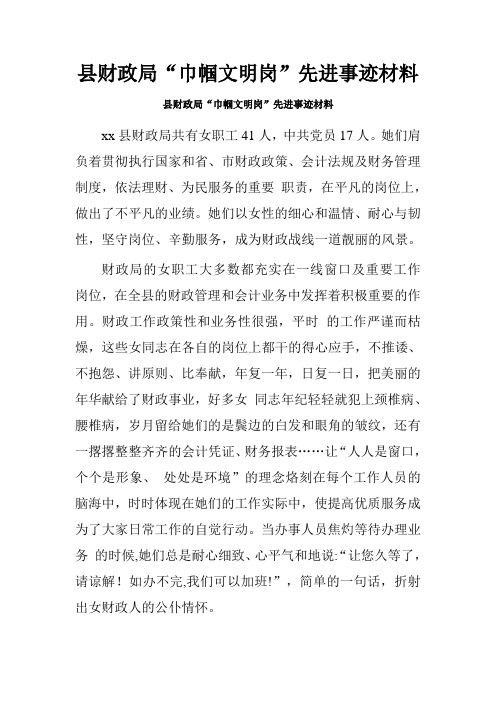 县财政局“巾帼文明岗”先进事迹材料

县财政局“巾帼文明岗”先进事迹材料

xx 县财政局共有女职工 41 人，中共党员 17 人。她们肩负着贯彻执行国家和省、市财政政策、会计法规及财务管理制度，依法理财、为民服务的重要 职责，在平凡的岗位上，做出了不平凡的业绩。她们以女性的细心和温情、耐心与韧性，坚守岗位、辛勤服务，成为财政战线一道靓丽的风景。

财政局的女职工大多数都充实在一线窗口及重要工作岗位，在全县的财政管理和会计业务中发挥着积极重要的作用。财政工作政策性和业务性很强，平时 的工作严谨而枯燥，这些女同志在各自的岗位上都干的得心应手，不推诿、不抱怨、讲原则、比奉献，年复一年，日复一日，把美丽的年华献给了财政事业，好多女 同志年纪轻轻就犯上颈椎病、腰椎病，岁月留给她们的是鬓边的白发和眼角的皱纹，还有一摞摞整整齐齐的会计凭证、财务报表……让“人人是窗口，个个是形象、 处处是环境”的理念烙刻在每个工作人员的脑海中，时时体现在她们的工作实际中，使提高优质服务成为了大家日常工作的自觉行动。当办事人员焦灼等待办理业务 的时候,她们总是耐心细致、心平气和地说:“让您久等了，请谅解！如办不完,我们可以加班!”，简单的一句话，折射出女财政人的公仆情怀。